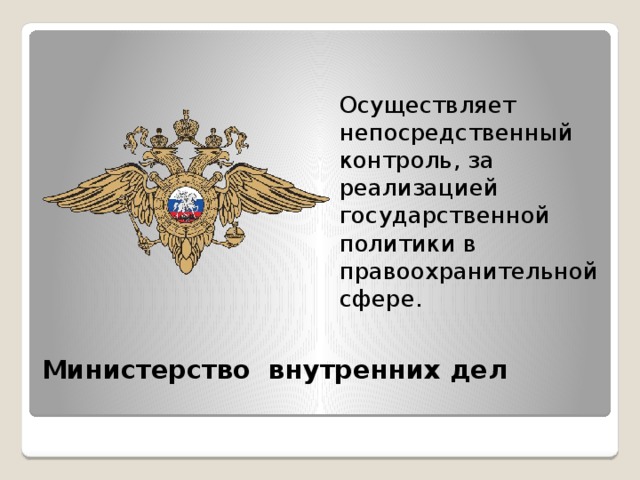 Осуществляет непосредственный контроль, за реализацией государственной политики в правоохранительной сфере.

Министерство внутренних дел